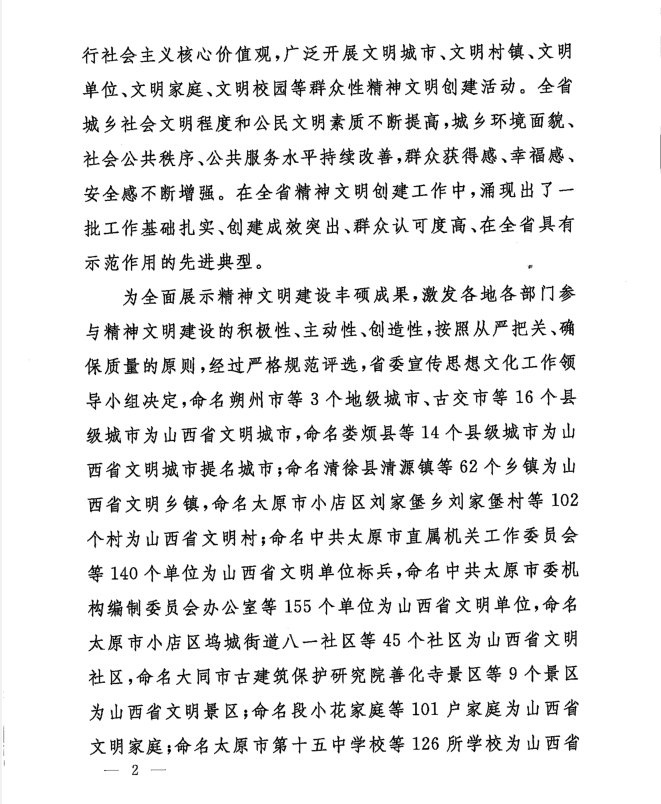 行社会主义核心价值观，广泛开展文明城市、文明村镇、文明单位、文明家庭、文明校园等群众性精神文明创建活动。全省城乡社会文明程度和公民文明素质不断提高，城乡环境面貌、社会公共秩序、公共服务水平持续改善，群众获得感、幸福感、安全感不断增强。在全省精神文明创建工作中，涌现出了一批工作基础扎实、创建成效突出、群众认可度高、在全省具有示范作用的先进典型。

为全面展示精神文明建设丰硕成果，激发各地各部门参与精神文明建设的积极性、主动性、创造性，按照从严把关、确保质量的原则，经过严格规范评选，省委宣传思想文化工作领导小组决定，命名朔州市等3个地级城市、古交市等16个县级城市为山西省文明城市，命名娄烦县等14个县级城市为山西省文明城市提名城市；命名清徐县清源镇等62个乡镇为山西省文明乡镇，命名太原市小店区刘家堡乡刘家堡村等102个村为山西省文明村；命名中共太原市直属机关工作委员会等140个单位为山西省文明单位标兵，命名中共太原市委机构编制委员会办公室等155个单位为山西省文明单位，命名太原市小店区坞城街道八一社区等45个社区为山西省文明社区，命名大同市古建筑保护研究院善化寺景区等9个景区为山西省文明景区；命名段小花家庭等101户家庭为山西省文明家庭；命名太原市第十五中学校等126所学校为山西省

— 2 —